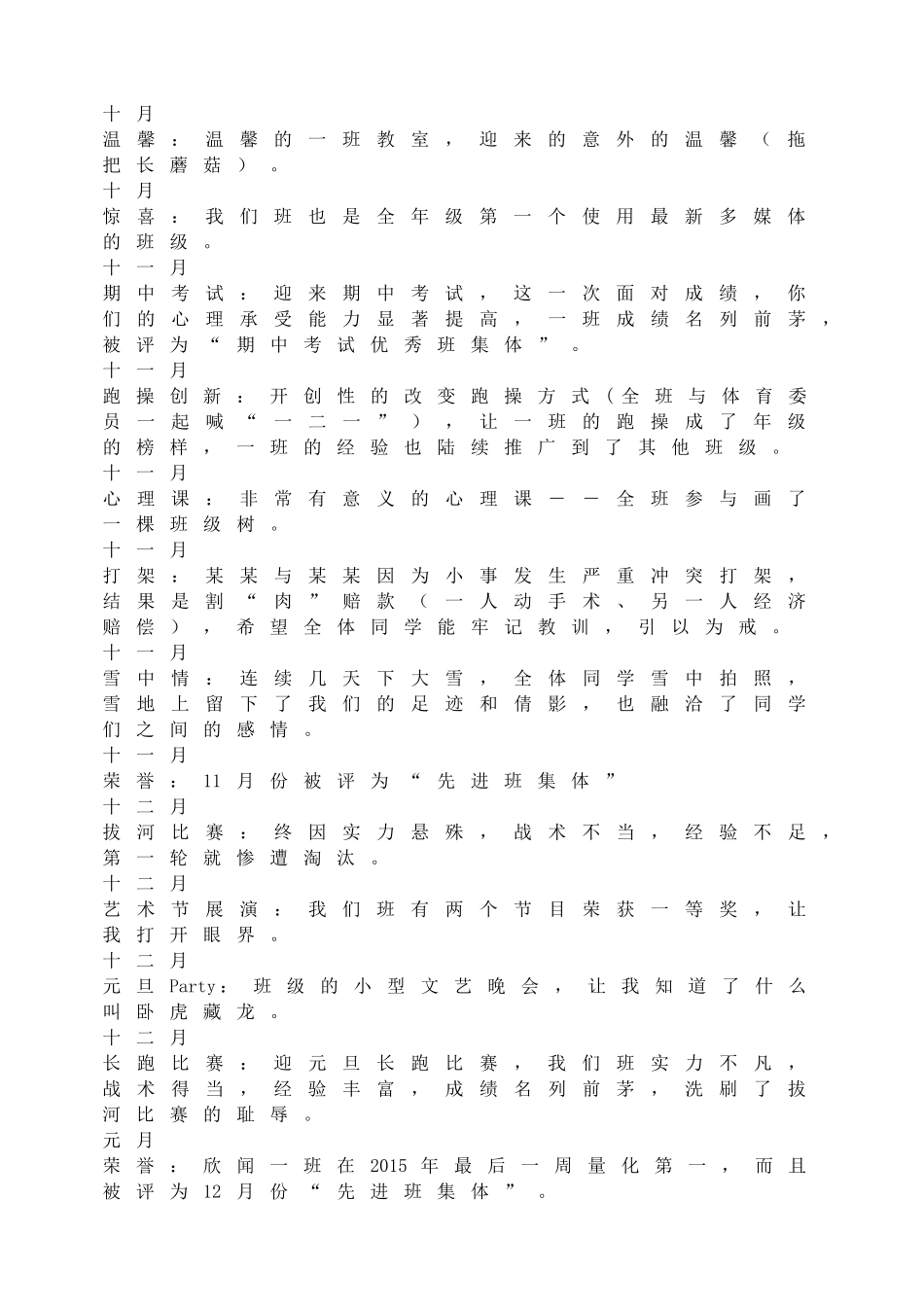 十月
温馨：温馨的一班教室，迎来的意外的温馨（拖把长蘑菇）。
十月
惊喜：我们班也是全年级第一个使用最新多媒体的班级。
十一月
期中考试：迎来期中考试，这一次面对成绩，你们的心理承受能力显著提高，一班成绩名列前茅，被评为“期中考试优秀班集体”。
十一月
跑操创新：开创性的改变跑操方式（全班与体育委员一起喊“一二一”），让一班的跑操成了年级的榜样，一班的经验也陆续推广到了其他班级。
十一月
心理课：非常有意义的心理课——全班参与画了一棵班级树。
十一月
打架：某某与某某因为小事发生严重冲突打架，结果是割“肉”赔款（一人动手术、另一人经济赔偿），希望全体同学能牢记教训，引以为戒。
十一月
雪中情：连续几天下大雪，全体同学雪中拍照，雪地上留下了我们的足迹和倩影，也融洽了同学们之间的感情。
十一月
荣誉：11月份被评为“先进班集体”
十二月
拔河比赛：终因实力悬殊，战术不当，经验不足，第一轮就惨遭淘汰。
十二月
艺术节展演：我们班有两个节目荣获一等奖，让我打开眼界。
十二月
元旦Party：班级的小型文艺晚会，让我知道了什么叫卧虎藏龙。
十二月
长跑比赛：迎元旦长跑比赛，我们班实力不凡，战术得当，经验丰富，成绩名列前茅，洗刷了拔河比赛的耻辱。
元月
荣誉：欣闻一班在2015年最后一周量化第一，而且被评为12月份“先进班集体”。